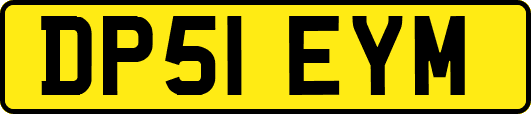 DP51 EYM